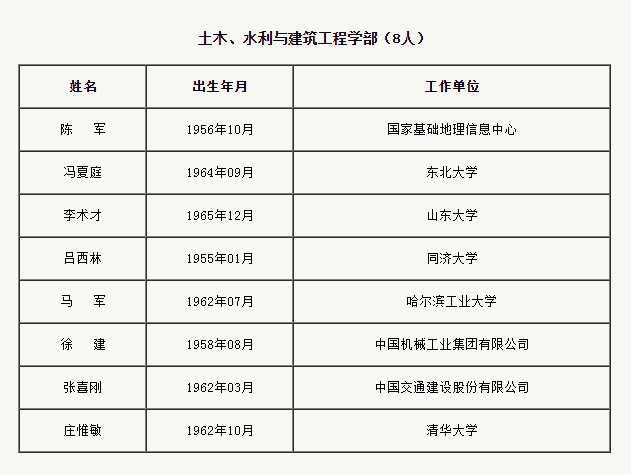 土木、水利与建筑工程学部（8人）

| 姓名 | 出生年月 | 工作单位 |
|---|---|---|
| 陈　军 | 1956年10月 | 国家基础地理信息中心 |
| 冯夏庭 | 1964年09月 | 东北大学 |
| 李术才 | 1965年12月 | 山东大学 |
| 吕西林 | 1955年01月 | 同济大学 |
| 马　军 | 1962年07月 | 哈尔滨工业大学 |
| 徐　建 | 1958年08月 | 中国机械工业集团有限公司 |
| 张喜刚 | 1962年03月 | 中国交通建设股份有限公司 |
| 庄惟敏 | 1962年10月 | 清华大学 |